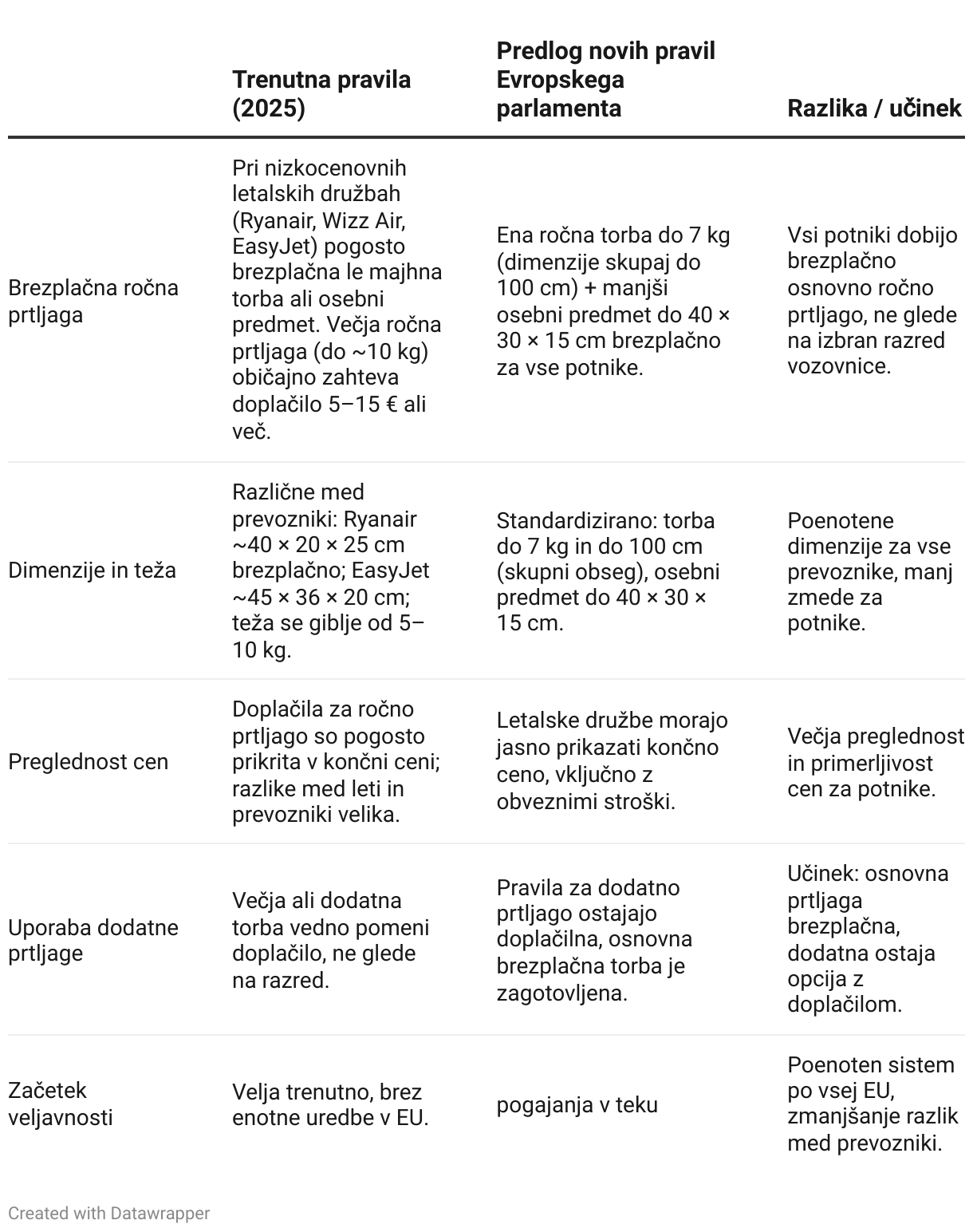 | | Trenutna pravila (2025) | Predlog novih pravil Evropskega parlamenta | Razlika / učinek |
|---|---|---|---|
| Brezplačna ročna prtljaga | Pri nizkocenovnih letalskih družbah (Ryanair, Wizz Air, EasyJet) pogosto brezplačna le majhna torba ali osebni predmet. Večja ročna prtljaga (do ~10 kg) običajno zahteva doplačilo 5–15 € ali več. | Ena ročna torba do 7 kg (dimenzije skupaj do 100 cm) + manjši osebni predmet do 40 × 30 × 15 cm brezplačno za vse potnike. | Vsi potniki dobijo brezplačno osnovno ročno prtljago, ne glede na izbran razred vozovnice. |
| Dimenzije in teža | Različne med prevozniki: Ryanair ~40 × 20 × 25 cm brezplačno; EasyJet ~45 × 36 × 20 cm; teža se giblje od 5–10 kg. | Standardizirano: torba do 7 kg in do 100 cm (skupni obseg), osebni predmet do 40 × 30 × 15 cm. | Poenotene dimenzije za vse prevoznike, manj zmede za potnike. |
| Preglednost cen | Doplačila za ročno prtljago so pogosto prikrita v končni ceni; razlike med leti in prevozniki velika. | Letalske družbe morajo jasno prikazati končno ceno, vključno z obveznimi stroški. | Večja preglednost in primerljivost cen za potnike. |
| Uporaba dodatne prtljage | Večja ali dodatna torba vedno pomeni doplačilo, ne glede na razred. | Pravila za dodatno prtljago ostajajo doplačilna, osnovna brezplačna torba je zagotovljena. | Učinek: osnovna prtljaga brezplačna, dodatna ostaja opcija z doplačilom. |
| Začetek veljavnosti | Velja trenutno, brez enotne uredbe v EU. | pogajanja v teku | Poenoten sistem po vsej EU, zmanjšanje razlik med prevozniki. |

Created with Datawrapper